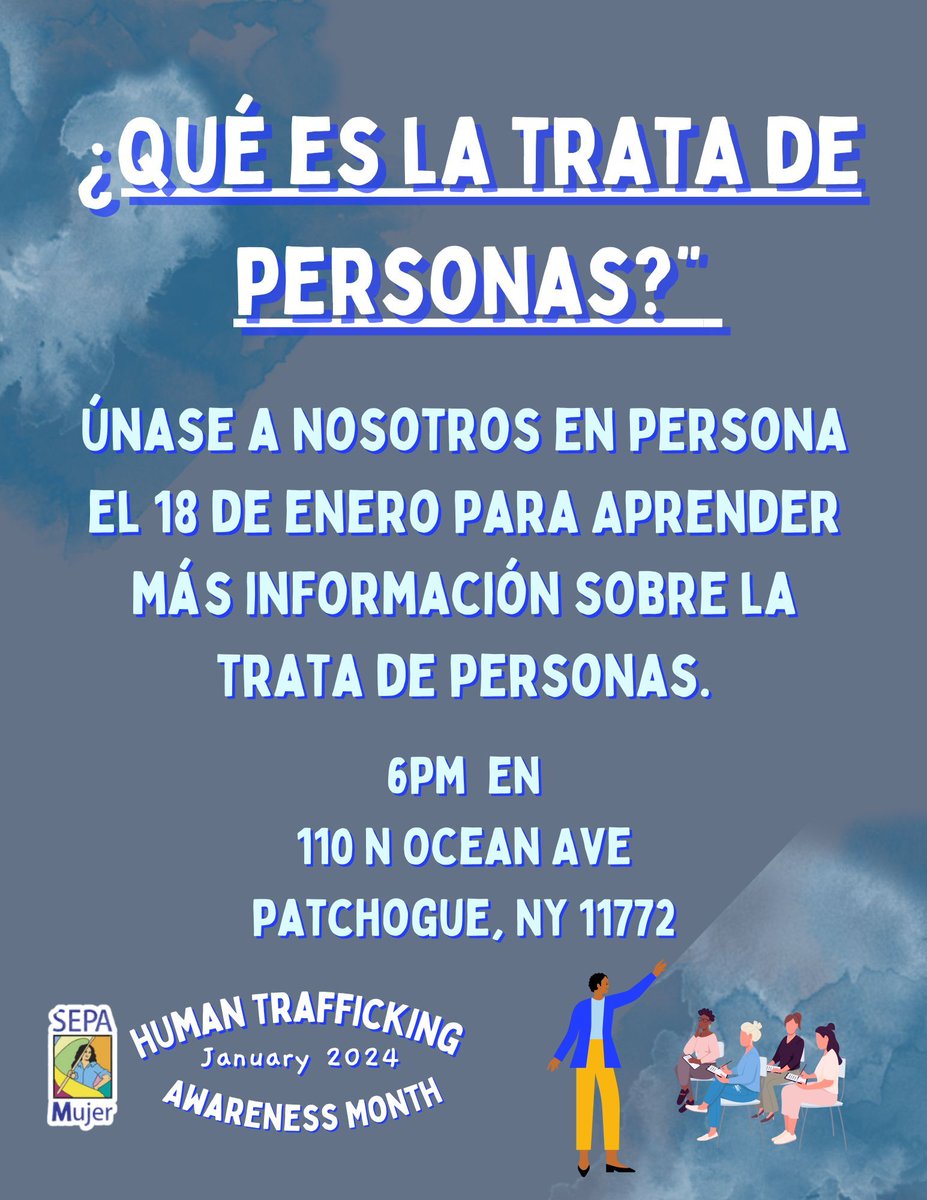 ¿QUÉ ES LA TRATA DE PERSONAS?"

ÚNASE A NOSOTROS EN PERSONA EL 18 DE ENERO PARA APRENDER MÁS INFORMACIÓN SOBRE LA TRATA DE PERSONAS.

6PM EN
110 N OCEAN AVE
PATCHOGUE, NY 11772

SEPA
Mujer

HUMAN TRAFFICKING
January 2024
AWARENESS MONTH